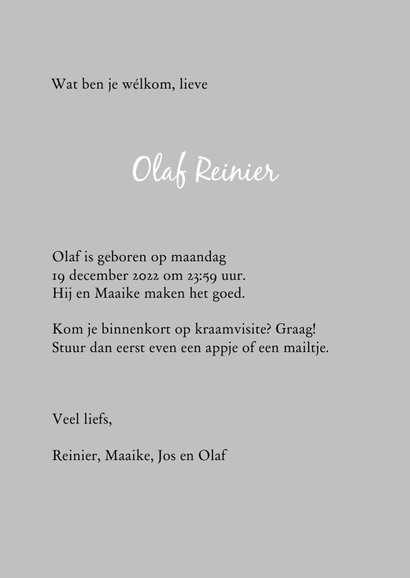 Wat ben je wélkom, lieve

Olaf Reinier

Olaf is geboren op maandag
19 december 2022 om 23:59 uur.
Hij en Maaike maken het goed.

Kom je binnenkort op kraamvisite? Graag!
Stuur dan eerst even een appje of een mailtje.

Veel liefs,

Reinier, Maaike, Jos en Olaf